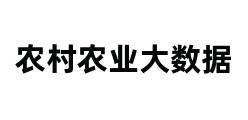 农村农业大数据